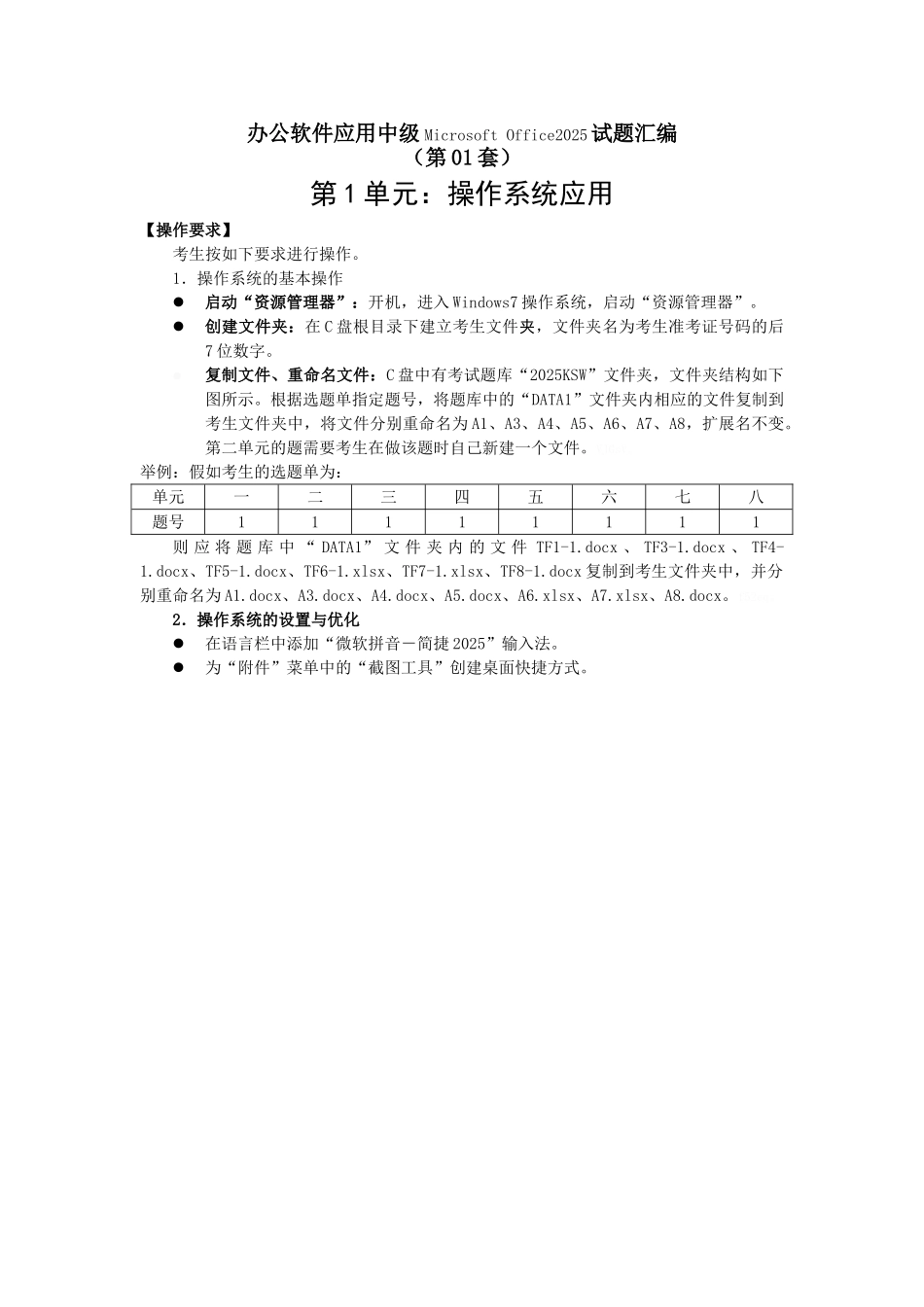 办公软件应用中级 Microsoft Office2025 试题汇编
（第 01 套）

第 1 单元：操作系统应用

【操作要求】

考生按如下要求进行操作。

1. 操作系统的基本操作

● 启动“资源管理器”：开机，进入 Windows7 操作系统，启动“资源管理器”。

● 创建文件夹：在 C 盘根目录下建立考生文件夹，文件夹名为考生准考证号码的后 7 位数字。

复制文件、重命名文件：C 盘中有考试题库“2025KSW”文件夹，文件夹结构如下图所示。根据选题单指定题号，将题库中的“DATA1”文件夹内相应的文件复制到考生文件夹中，将文件分别重命名为 A1、A3、A4、A5、A6、A7、A8，扩展名不变。第二单元的题需要考生在做该题时自己新建一个文件。

举例：假如考生的选题单为：

| 单元 | 一 | 二 | 三 | 四 | 五 | 六 | 七 | 八 |
|---|---|---|---|---|---|---|---|---|
| 题号 | 1 | 1 | 1 | 1 | 1 | 1 | 1 | 1 |

则应将题库中“DATA1”文件夹内的文件 TF1-1.docx、TF3-1.docx、TF4-1.docx、TF5-1.docx、TF6-1.xlsx、TF7-1.xlsx、TF8-1.docx 复制到考生文件夹中，并分别重命名为 A1.docx、A3.docx、A4.docx、A5.docx、A6.xlsx、A7.xlsx、A8.docx。

2. 操作系统的设置与优化

● 在语言栏中添加“微软拼音－简捷 2025”输入法。

● 为“附件”菜单中的“截图工具”创建桌面快捷方式。